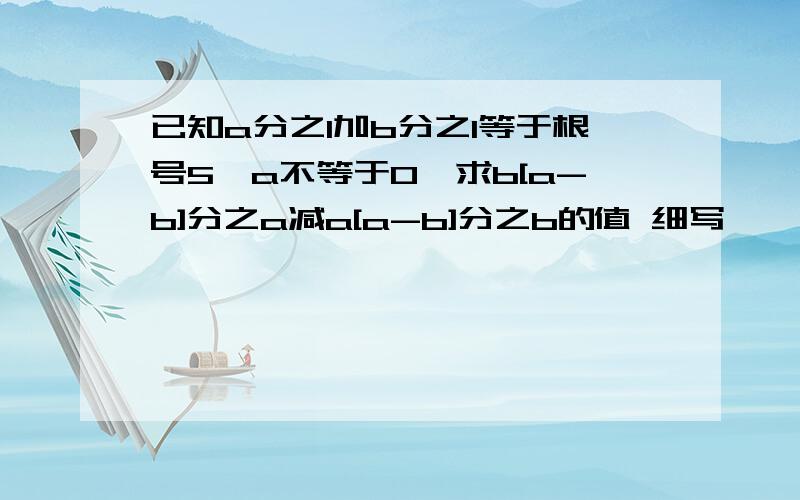 已知a分之1加b分之1等于根号5,a不等于0,求b[a-b]分之a减a[a-b]分之b的值 细写